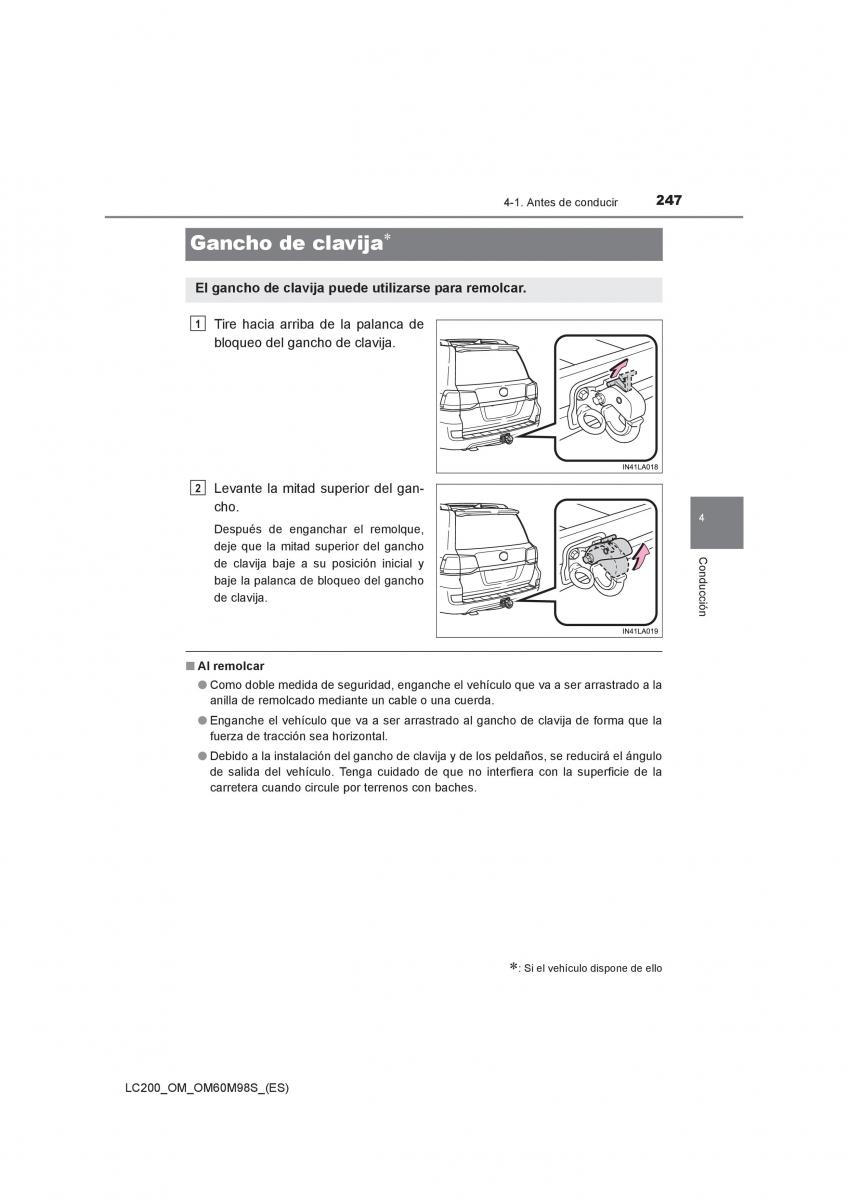 4-1. Antes de conducir 247

Gancho de clavija*

El gancho de clavija puede utilizarse para remolcar.

1 Tire hacia arriba de la palanca de bloqueo del gancho de clavija.

IN41LA018

2 Levante la mitad superior del gancho.

Después de enganchar el remolque, deje que la mitad superior del gancho de clavija baje a su posición inicial y baje la palanca de bloqueo del gancho de clavija.

IN41LA019

4

Conducción

■ Al remolcar

● Como doble medida de seguridad, enganche el vehículo que va a ser arrastrado a la anilla de remolcado mediante un cable o una cuerda.

● Enganche el vehículo que va a ser arrastrado al gancho de clavija de forma que la fuerza de tracción sea horizontal.

● Debido a la instalación del gancho de clavija y de los peldaños, se reducirá el ángulo de salida del vehículo. Tenga cuidado de que no interfiera con la superficie de la carretera cuando circule por terrenos con baches.

*: Si el vehículo dispone de ello

LC200_OM_OM60M98S_(ES)